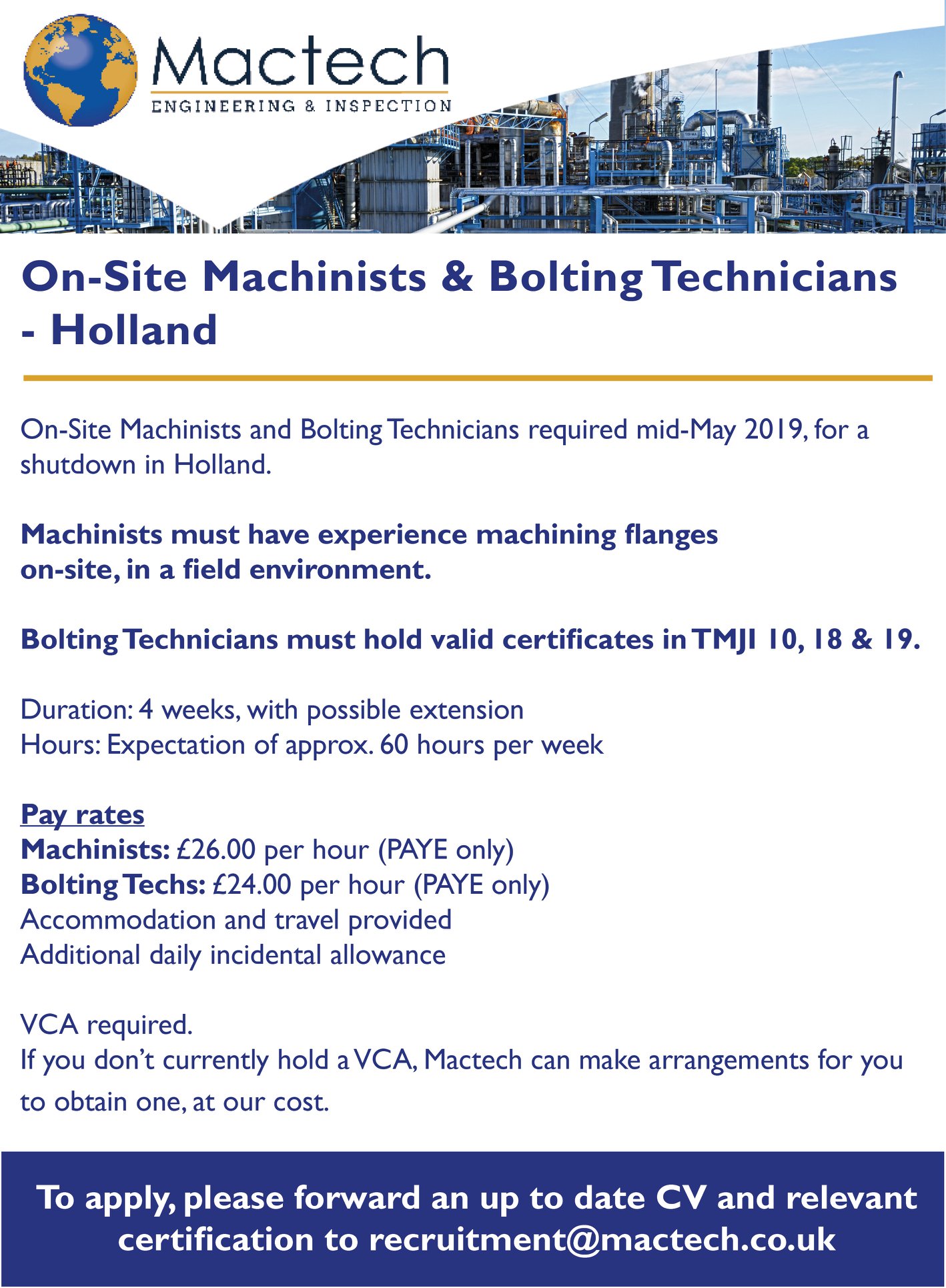 Mactech
ENGINEERING & INSPECTION

On-Site Machinists & Bolting Technicians - Holland

On-Site Machinists and Bolting Technicians required mid-May 2019, for a shutdown in Holland.

Machinists must have experience machining flanges on-site, in a field environment.

Bolting Technicians must hold valid certificates in TMJI 10, 18 & 19.

Duration: 4 weeks, with possible extension
Hours: Expectation of approx. 60 hours per week

Pay rates
Machinists: £26.00 per hour (PAYE only)
Bolting Techs: £24.00 per hour (PAYE only)
Accommodation and travel provided
Additional daily incidental allowance

VCA required.
If you don't currently hold a VCA, Mactech can make arrangements for you to obtain one, at our cost.

To apply, please forward an up to date CV and relevant certification to recruitment@mactech.co.uk